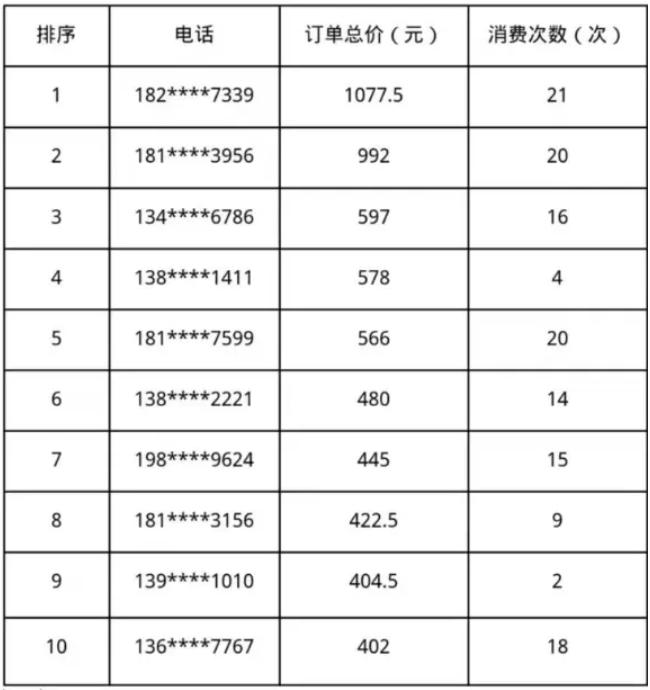 | 排序 | 电话 | 订单总价（元） | 消费次数（次） |
|---|---|---|---|
| 1 | 182****7339 | 1077.5 | 21 |
| 2 | 181****3956 | 992 | 20 |
| 3 | 134****6786 | 597 | 16 |
| 4 | 138****1411 | 578 | 4 |
| 5 | 181****7599 | 566 | 20 |
| 6 | 138****2221 | 480 | 14 |
| 7 | 198****9624 | 445 | 15 |
| 8 | 181****3156 | 422.5 | 9 |
| 9 | 139****1010 | 404.5 | 2 |
| 10 | 136****7767 | 402 | 18 |